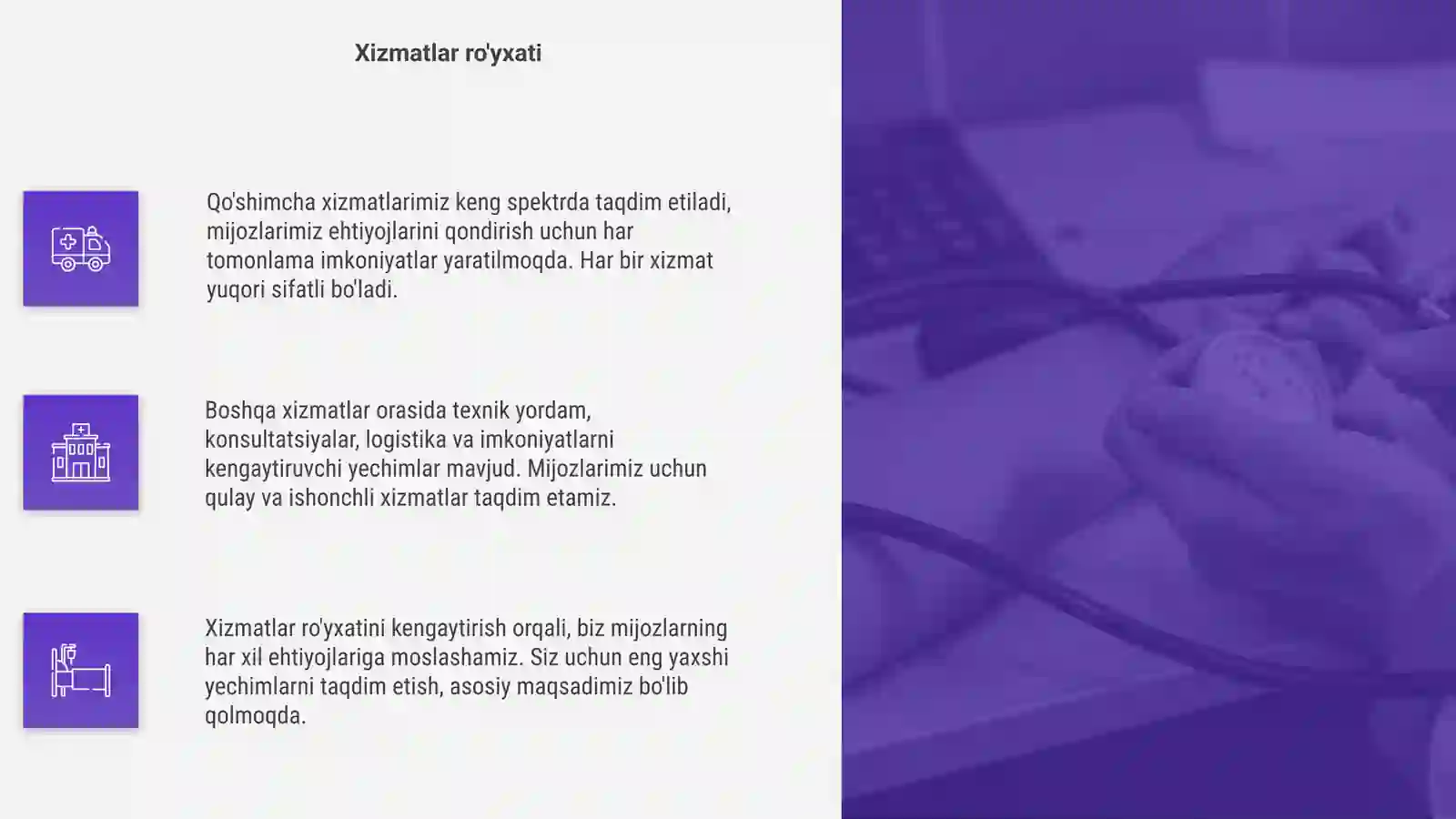 Xizmatlar ro'yxati

Qo'shimcha xizmatlarimiz keng spektrda taqdim etiladi, mijozlarimiz ehtiyojlarini qondirish uchun har tomonlama imkoniyatlar yaratilmoqda. Har bir xizmat yuqori sifatli bo'ladi.

Boshqa xizmatlar orasida texnik yordam, konsultatsiyalar, logistika va imkoniyatlarni kengaytiruvchi yechimlar mavjud. Mijozlarimiz uchun qulay va ishonchli xizmatlar taqdim etamiz.

Xizmatlar ro'yxatini kengaytirish orqali, biz mijozlarning har xil ehtiyojlariga moslashamiz. Siz uchun eng yaxshi yechimlarni taqdim etish, asosiy maqsadimiz bo'lib qolmoqda.